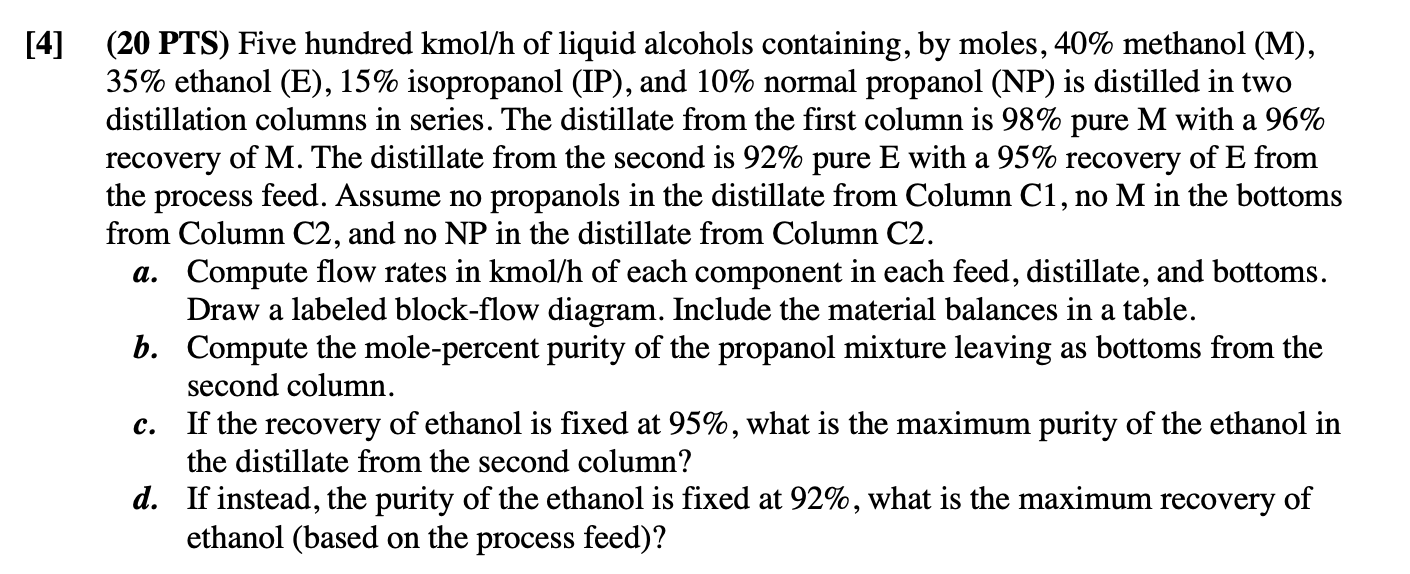 [4] (20 PTS) Five hundred kmol/h of liquid alcohols containing, by moles, 40% methanol (M), 35% ethanol (E), 15% isopropanol (IP), and 10% normal propanol (NP) is distilled in two distillation columns in series. The distillate from the first column is 98% pure M with a 96% recovery of M. The distillate from the second is 92% pure E with a 95% recovery of E from the process feed. Assume no propanols in the distillate from Column C1, no M in the bottoms from Column C2, and no NP in the distillate from Column C2.

a. Compute flow rates in kmol/h of each component in each feed, distillate, and bottoms. Draw a labeled block-flow diagram. Include the material balances in a table.

b. Compute the mole-percent purity of the propanol mixture leaving as bottoms from the second column.

c. If the recovery of ethanol is fixed at 95%, what is the maximum purity of the ethanol in the distillate from the second column?

d. If instead, the purity of the ethanol is fixed at 92%, what is the maximum recovery of ethanol (based on the process feed)?